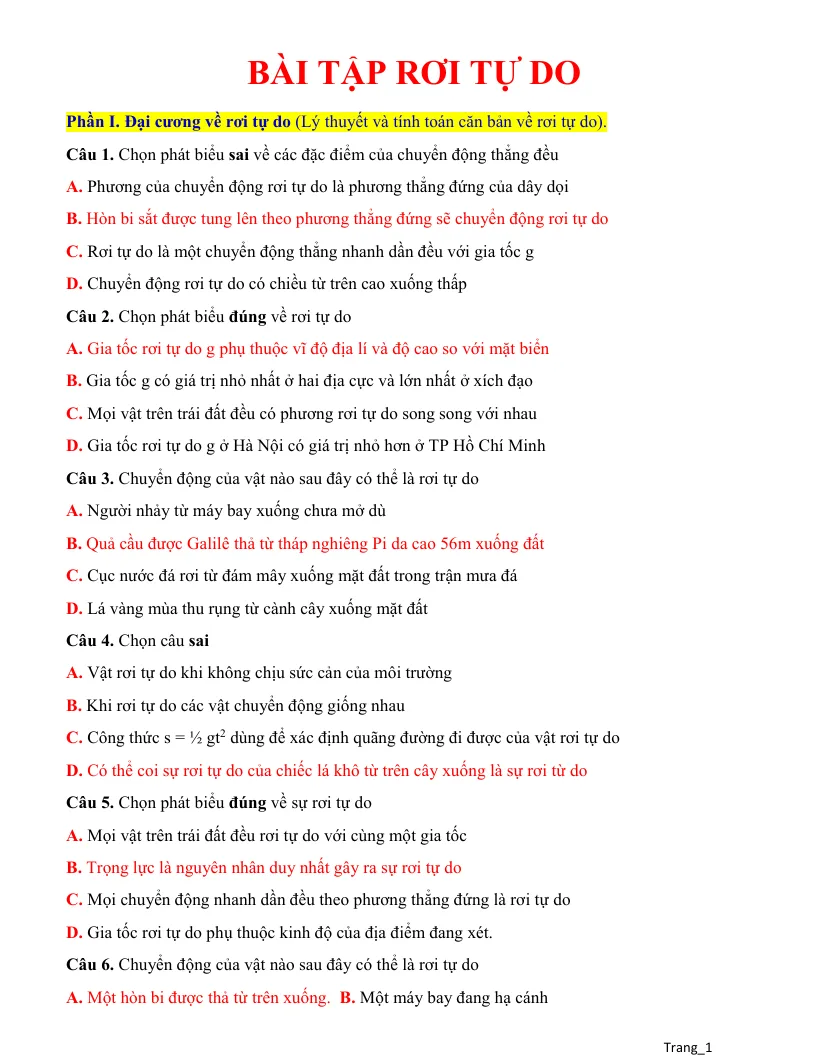 BÀI TẬP RƠI TỰ DO

Phần I. Đại cương về rơi tự do (Lý thuyết và tính toán căn bản về rơi tự do).

Câu 1. Chọn phát biểu sai về các đặc điểm của chuyển động thẳng đều

A. Phương của chuyển động rơi tự do là phương thẳng đứng của dây dọi

B. Hòn bi sắt được tung lên theo phương thẳng đứng sẽ chuyển động rơi tự do

C. Rơi tự do là một chuyển động thẳng nhanh dần đều với gia tốc g

D. Chuyển động rơi tự do có chiều từ trên cao xuống thấp

Câu 2. Chọn phát biểu đúng về rơi tự do

A. Gia tốc rơi tự do g phụ thuộc vĩ độ địa lí và độ cao so với mặt biển

B. Gia tốc g có giá trị nhỏ nhất ở hai địa cực và lớn nhất ở xích đạo

C. Mọi vật trên trái đất đều có phương rơi tự do song song với nhau

D. Gia tốc rơi tự do g ở Hà Nội có giá trị nhỏ hơn ở TP Hồ Chí Minh

Câu 3. Chuyển động của vật nào sau đây có thể là rơi tự do

A. Người nhảy từ máy bay xuống chưa mở dù

B. Quả cầu được Galilê thả từ tháp nghiêng Pi da cao 56m xuống đất

C. Cục nước đá rơi từ đám mây xuống mặt đất trong trận mưa đá

D. Lá vàng mùa thu rụng từ cành cây xuống mặt đất

Câu 4. Chọn câu sai

A. Vật rơi tự do khi không chịu sức cản của môi trường

B. Khi rơi tự do các vật chuyển động giống nhau

C. Công thức s = ½ $gt^2$ dùng để xác định quãng đường đi được của vật rơi tự do

D. Có thể coi sự rơi tự do của chiếc lá khô từ trên cây xuống là sự rơi từ do

Câu 5. Chọn phát biểu đúng về sự rơi tự do

A. Mọi vật trên trái đất đều rơi tự do với cùng một gia tốc

B. Trọng lực là nguyên nhân duy nhất gây ra sự rơi tự do

C. Mọi chuyển động nhanh dần đều theo phương thẳng đứng là rơi tự do

D. Gia tốc rơi tự do phụ thuộc kinh độ của địa điểm đang xét.

Câu 6. Chuyển động của vật nào sau đây có thể là rơi tự do

A. Một hòn bi được thả từ trên xuống. B. Một máy bay đang hạ cánh

Trang_1